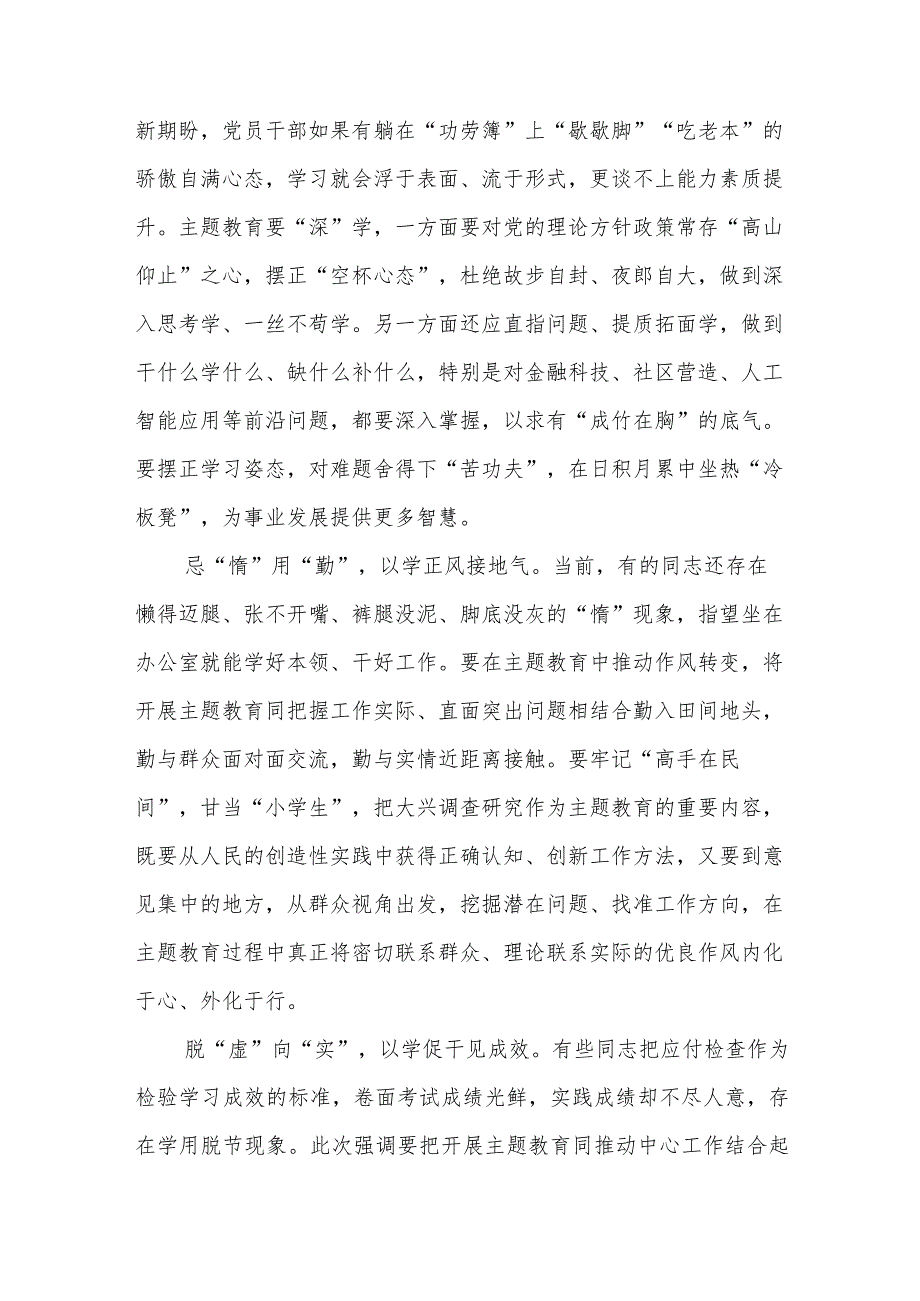 新期盼，党员干部如果有躺在“功劳簿”上“歇歇脚”“吃老本”的骄傲自满心态，学习就会浮于表面、流于形式，更谈不上能力素质提升。主题教育要“深”学，一方面要对党的理论方针政策常存“高山仰止”之心，摆正“空杯心态”，杜绝故步自封、夜郎自大，做到深入思考学、一丝不苟学。另一方面还应直指问题、提质拓面学，做到干什么学什么、缺什么补什么，特别是对金融科技、社区营造、人工智能应用等前沿问题，都要深入掌握，以求有“成竹在胸”的底气。要摆正学习姿态，对难题舍得下“苦功夫”，在日积月累中坐热“冷板凳”，为事业发展提供更多智慧。

忌“惰”用“勤”，以学正风接地气。当前，有的同志还存在懒得迈腿、张不开嘴、裤腿没泥、脚底没灰的“惰”现象，指望坐在办公室就能学好本领、干好工作。要在主题教育中推动作风转变，将开展主题教育同把握工作实际、直面突出问题相结合勤入田间地头，勤与群众面对面交流，勤与实情近距离接触。要牢记“高手在民间”，甘当“小学生”，把大兴调查研究作为主题教育的重要内容，既要从人民的创造性实践中获得正确认知、创新工作方法，又要到意见集中的地方，从群众视角出发，挖掘潜在问题、找准工作方向，在主题教育过程中真正将密切联系群众、理论联系实际的优良作风内化于心、外化于行。

脱“虚”向“实”，以学促干见成效。有些同志把应付检查作为检验学习成效的标准，卷面考试成绩光鲜，实践成绩却不尽人意，存在学用脱节现象。此次强调要把开展主题教育同推动中心工作结合起